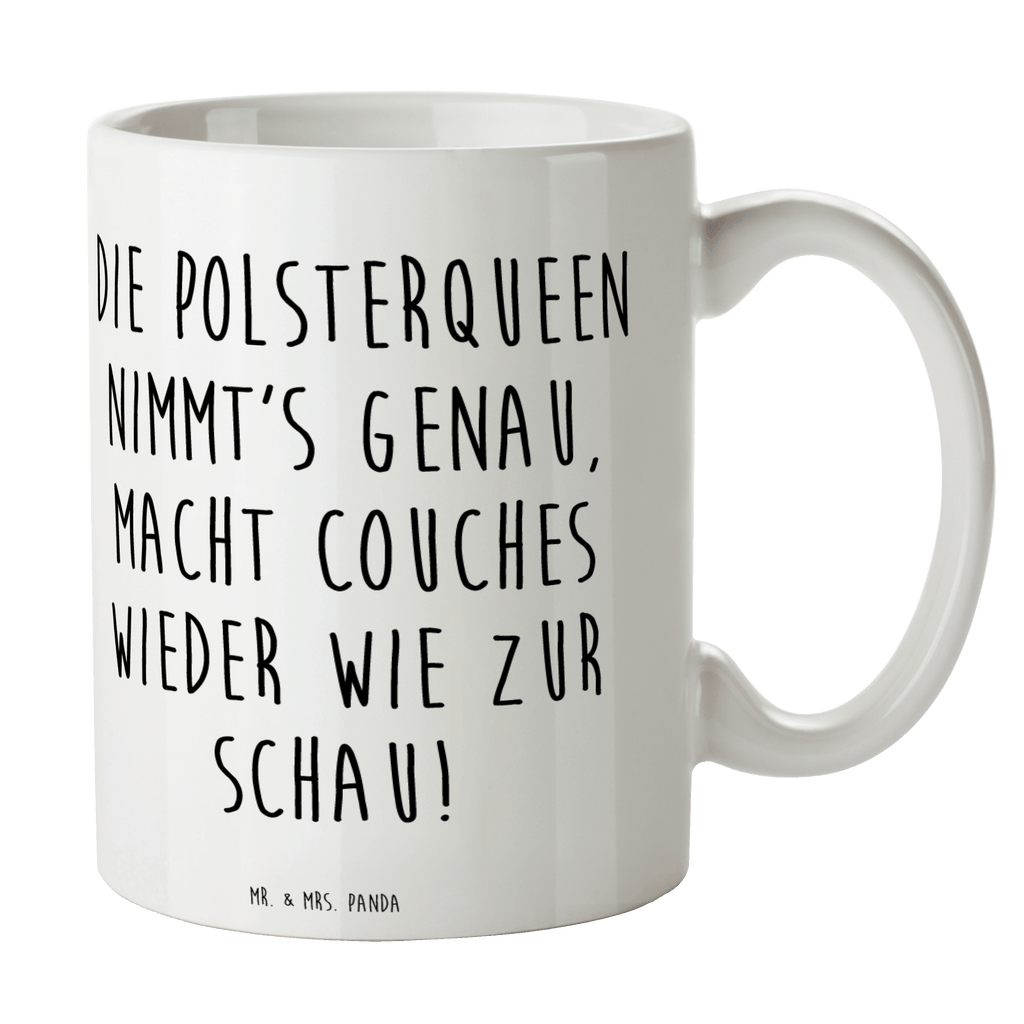 DIE POLSTERQUEEN NIMMT'S GENAU, MACHT COUCHES WIEDER WIE ZUR SCHAU!

MR. & MRS. PANDA